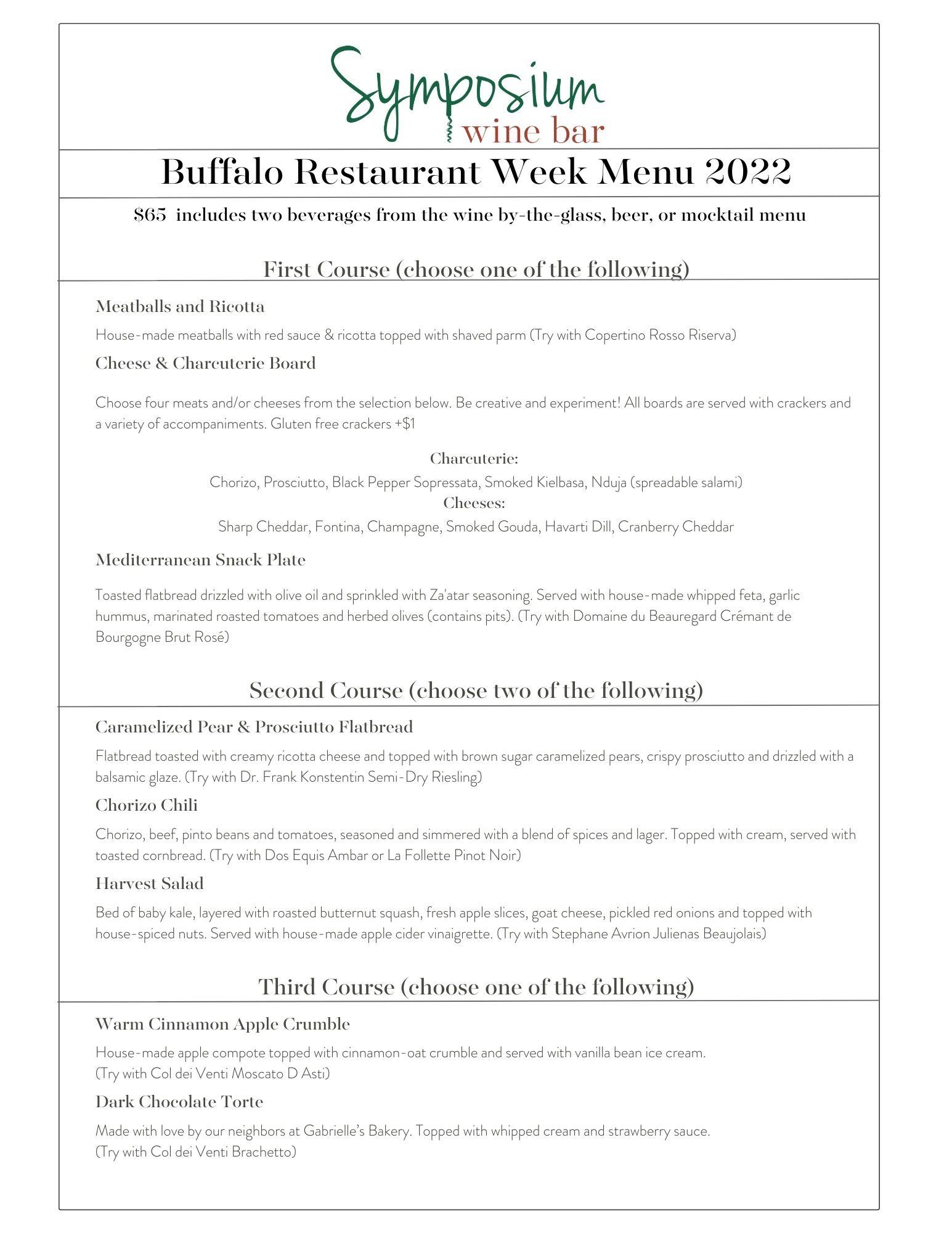 Symposium
wine bar

Buffalo Restaurant Week Menu 2022

\$65 includes two beverages from the wine by-the-glass, beer, or mocktail menu

First Course (choose one of the following)

Meatballs and Ricotta

House-made meatballs with red sauce & ricotta topped with shaved parm (Try with Copertino Rosso Riserva)

Cheese & Charcuterie Board

Choose four meats and/or cheeses from the selection below. Be creative and experiment! All boards are served with crackers and a variety of accompaniments. Gluten free crackers +\$1

Charcuterie:
Chorizo, Prosciutto, Black Pepper Sopressata, Smoked Kielbasa, Nduja (spreadable salami)
Cheeses:
Sharp Cheddar, Fontina, Champagne, Smoked Gouda, Havarti Dill, Cranberry Cheddar

Mediterranean Snack Plate

Toasted flatbread drizzled with olive oil and sprinkled with Za'atar seasoning. Served with house-made whipped feta, garlic hummus, marinated roasted tomatoes and herbed olives (contains pits). (Try with Domaine du Beauregard Crémant de Bourgogne Brut Rosé)

Second Course (choose two of the following)

Caramelized Pear & Prosciutto Flatbread

Flatbread toasted with creamy ricotta cheese and topped with brown sugar caramelized pears, crispy prosciutto and drizzled with a balsamic glaze. (Try with Dr. Frank Konstentin Semi-Dry Riesling)

Chorizo Chili

Chorizo, beef, pinto beans and tomatoes, seasoned and simmered with a blend of spices and lager. Topped with cream, served with toasted cornbread. (Try with Dos Equis Ambar or La Follette Pinot Noir)

Harvest Salad

Bed of baby kale, layered with roasted butternut squash, fresh apple slices, goat cheese, pickled red onions and topped with house-spiced nuts. Served with house-made apple cider vinaigrette. (Try with Stephane Avrion Julienas Beaujolais)

Third Course (choose one of the following)

Warm Cinnamon Apple Crumble

House-made apple compote topped with cinnamon-oat crumble and served with vanilla bean ice cream.
(Try with Col dei Venti Moscato D Asti)

Dark Chocolate Torte

Made with love by our neighbors at Gabrielle's Bakery. Topped with whipped cream and strawberry sauce.
(Try with Col dei Venti Brachetto)